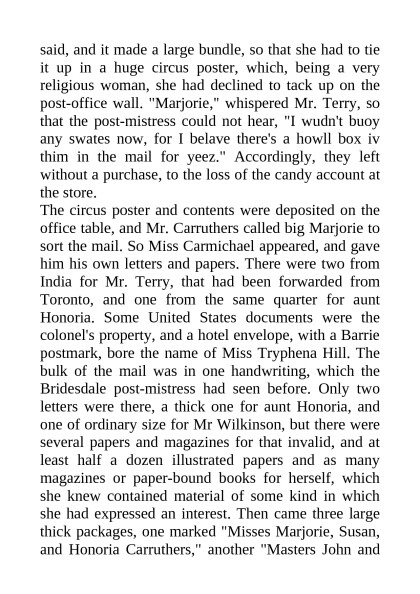 said, and it made a large bundle, so that she had to tie it up in a huge circus poster, which, being a very religious woman, she had declined to tack up on the post-office wall. "Marjorie," whispered Mr. Terry, so that the post-mistress could not hear, "I wudn't buoy any swates now, for I belave there's a howll box iv thim in the mail for yeez." Accordingly, they left without a purchase, to the loss of the candy account at the store.
The circus poster and contents were deposited on the office table, and Mr. Carruthers called big Marjorie to sort the mail. So Miss Carmichael appeared, and gave him his own letters and papers. There were two from India for Mr. Terry, that had been forwarded from Toronto, and one from the same quarter for aunt Honoria. Some United States documents were the colonel's property, and a hotel envelope, with a Barrie postmark, bore the name of Miss Tryphena Hill. The bulk of the mail was in one handwriting, which the Bridesdale post-mistress had seen before. Only two letters were there, a thick one for aunt Honoria, and one of ordinary size for Mr Wilkinson, but there were several papers and magazines for that invalid, and at least half a dozen illustrated papers and as many magazines or paper-bound books for herself, which she knew contained material of some kind in which she had expressed an interest. Then came three large thick packages, one marked "Misses Marjorie, Susan, and Honoria Carruthers," another "Masters John and